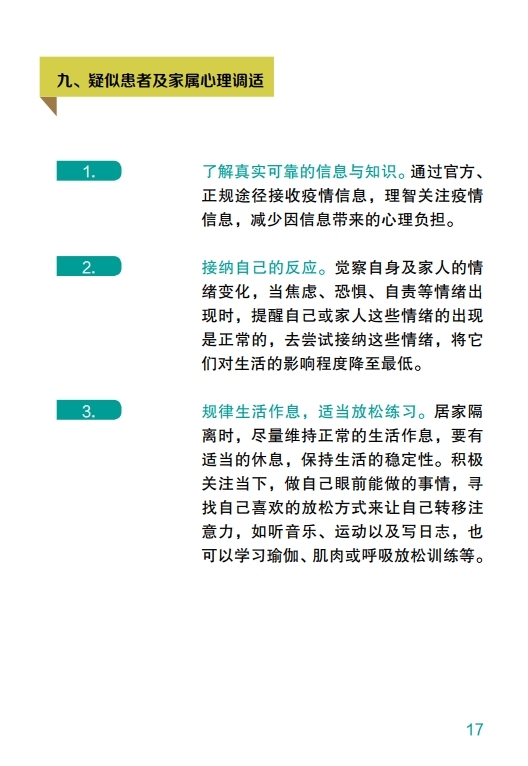 九、疑似患者及家属心理调适

1.

了解真实可靠的信息与知识。通过官方、正规途径接收疫情信息，理智关注疫情信息，减少因信息带来的心理负担。

2.

接纳自己的反应。觉察自身及家人的情绪变化，当焦虑、恐惧、自责等情绪出现时，提醒自己或家人这些情绪的出现是正常的，去尝试接纳这些情绪，将它们对生活的影响程度降至最低。

3.

规律生活作息，适当放松练习。居家隔离时，尽量维持正常的生活作息，要有适当的休息，保持生活的稳定性。积极关注当下，做自己眼前能做的事情，寻找自己喜欢的放松方式来让自己转移注意力，如听音乐、运动以及写日志，也可以学习瑜伽、肌肉或呼吸放松训练等。

17